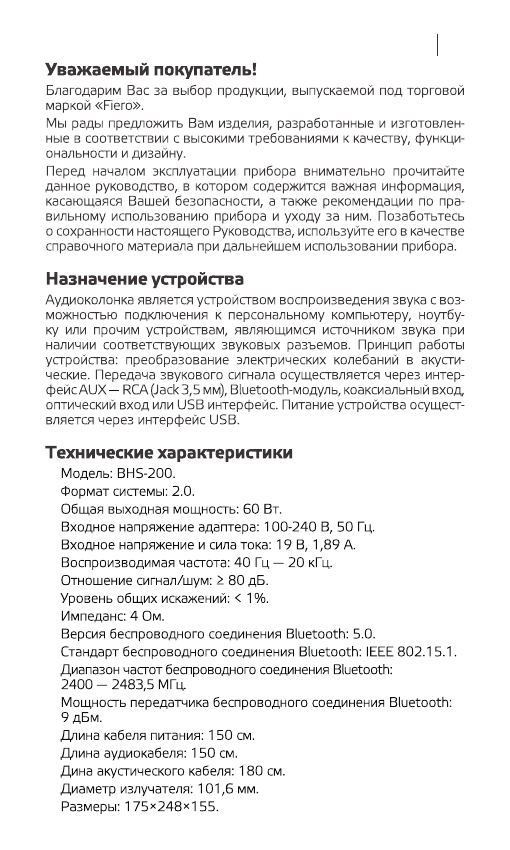 Уважаемый покупатель!

Благодарим Вас за выбор продукции, выпускаемой под торговой маркой «Fiero».

Мы рады предложить Вам изделия, разработанные и изготовленные в соответствии с высокими требованиями к качеству, функциональности и дизайну.

Перед началом эксплуатации прибора внимательно прочитайте данное руководство, в котором содержится важная информация, касающаяся Вашей безопасности, а также рекомендации по правильному использованию прибора и уходу за ним. Позаботьтесь о сохранности настоящего Руководства, используйте его в качестве справочного материала при дальнейшем использовании прибора.

Назначение устройства

Аудиоколонка является устройством воспроизведения звука с возможностью подключения к персональному компьютеру, ноутбуку или прочим устройствам, являющимся источником звука при наличии соответствующих звуковых разъемов. Принцип работы устройства: преобразование электрических колебаний в акустические. Передача звукового сигнала осуществляется через интерфейс AUX — RCA (Jack 3,5 мм), Bluetooth-модуль, коаксиальный вход, оптический вход или USB интерфейс. Питание устройства осуществляется через интерфейс USB.

Технические характеристики

Модель: BHS-200.
Формат системы: 2.0.
Общая выходная мощность: 60 Вт.
Входное напряжение адаптера: 100-240 В, 50 Гц.
Входное напряжение и сила тока: 19 В, 1,89 А.
Воспроизводимая частота: 40 Гц — 20 кГц.
Отношение сигнал/шум: ≥ 80 дБ.
Уровень общих искажений: < 1%.
Импеданс: 4 Ом.
Версия беспроводного соединения Bluetooth: 5.0.
Стандарт беспроводного соединения Bluetooth: IEEE 802.15.1.
Диапазон частот беспроводного соединения Bluetooth: 2400 — 2483,5 МГц.
Мощность передатчика беспроводного соединения Bluetooth: 9 дБм.
Длина кабеля питания: 150 см.
Длина аудиокабеля: 150 см.
Дина акустического кабеля: 180 см.
Диаметр излучателя: 101,6 мм.
Размеры: 175×248×155.